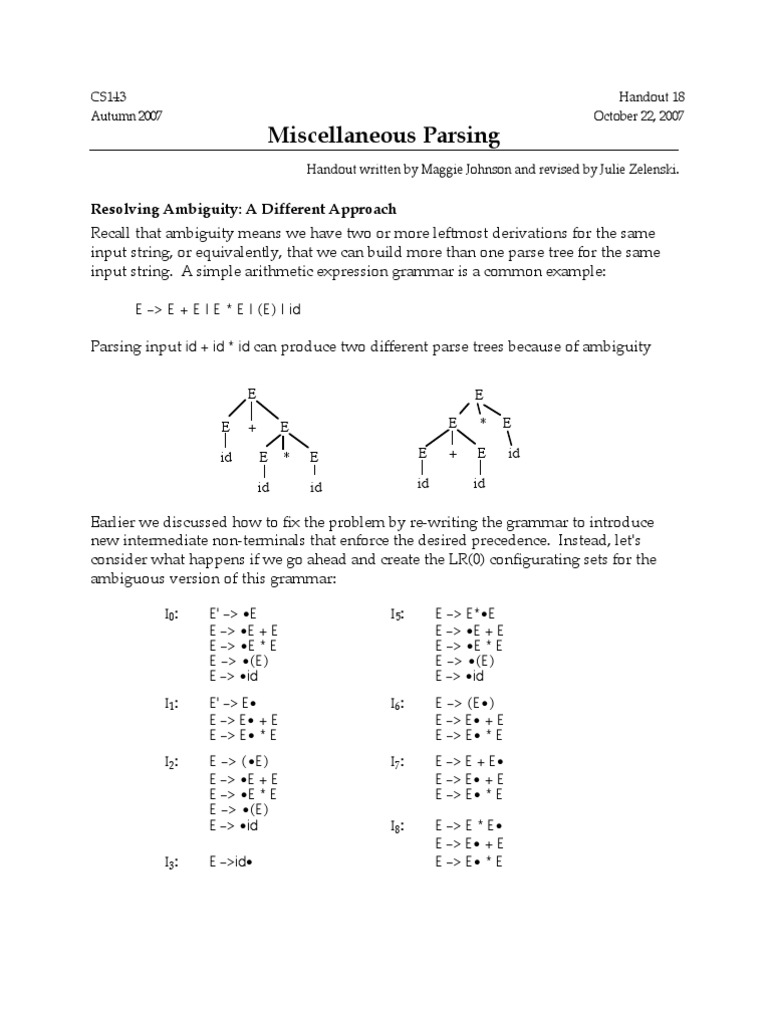 CS143
Autumn 2007

Handout 18
October 22, 2007

Miscellaneous Parsing

Handout written by Maggie Johnson and revised by Julie Zelenski.

Resolving Ambiguity: A Different Approach

Recall that ambiguity means we have two or more leftmost derivations for the same input string, or equivalently, that we can build more than one parse tree for the same input string. A simple arithmetic expression grammar is a common example:

E –> E + E | E * E | (E) | id

Parsing input id + id * id can produce two different parse trees because of ambiguity

E
E + E
id E * E
id id

E
E * E
E + E id
id id

Earlier we discussed how to fix the problem by re-writing the grammar to introduce new intermediate non-terminals that enforce the desired precedence. Instead, let's consider what happens if we go ahead and create the LR(0) configurating sets for the ambiguous version of this grammar:

$I_0$: E' –> •E
E –> •E + E
E –> •E * E
E –> •(E)
E –> •id

$I_1$: E' –> E•
E –> E• + E
E –> E• * E

$I_2$: E –> (•E)
E –> •E + E
E –> •E * E
E –> •(E)
E –> •id

$I_3$: E –>id•

$I_5$: E –> E*•E
E –> •E + E
E –> •E * E
E –> •(E)
E –> •id

$I_6$: E –> (E•)
E –> E• + E
E –> E• * E

$I_7$: E –> E + E•
E –> E• + E
E –> E• * E

$I_8$: E –> E * E•
E –> E• + E
E –> E• * E